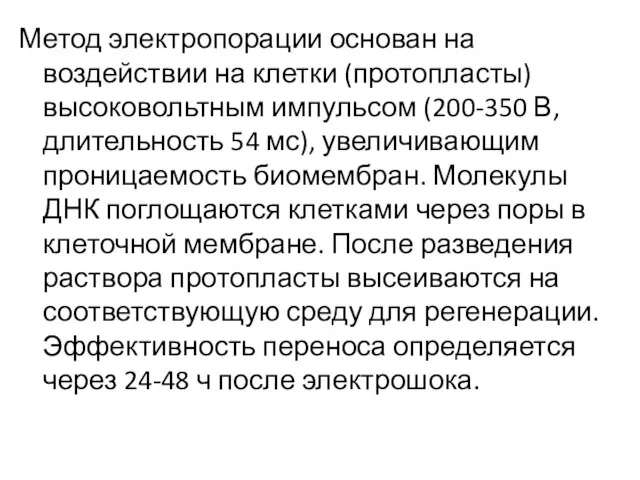 Метод электропорации основан на воздействии на клетки (протопласты) высоковольтным импульсом (200-350 В, длительность 54 мс), увеличивающим проницаемость биомембран. Молекулы ДНК поглощаются клетками через поры в клеточной мембране. После разведения раствора протопласты высеиваются на соответствующую среду для регенерации. Эффективность переноса определяется через 24-48 ч после электрошока.